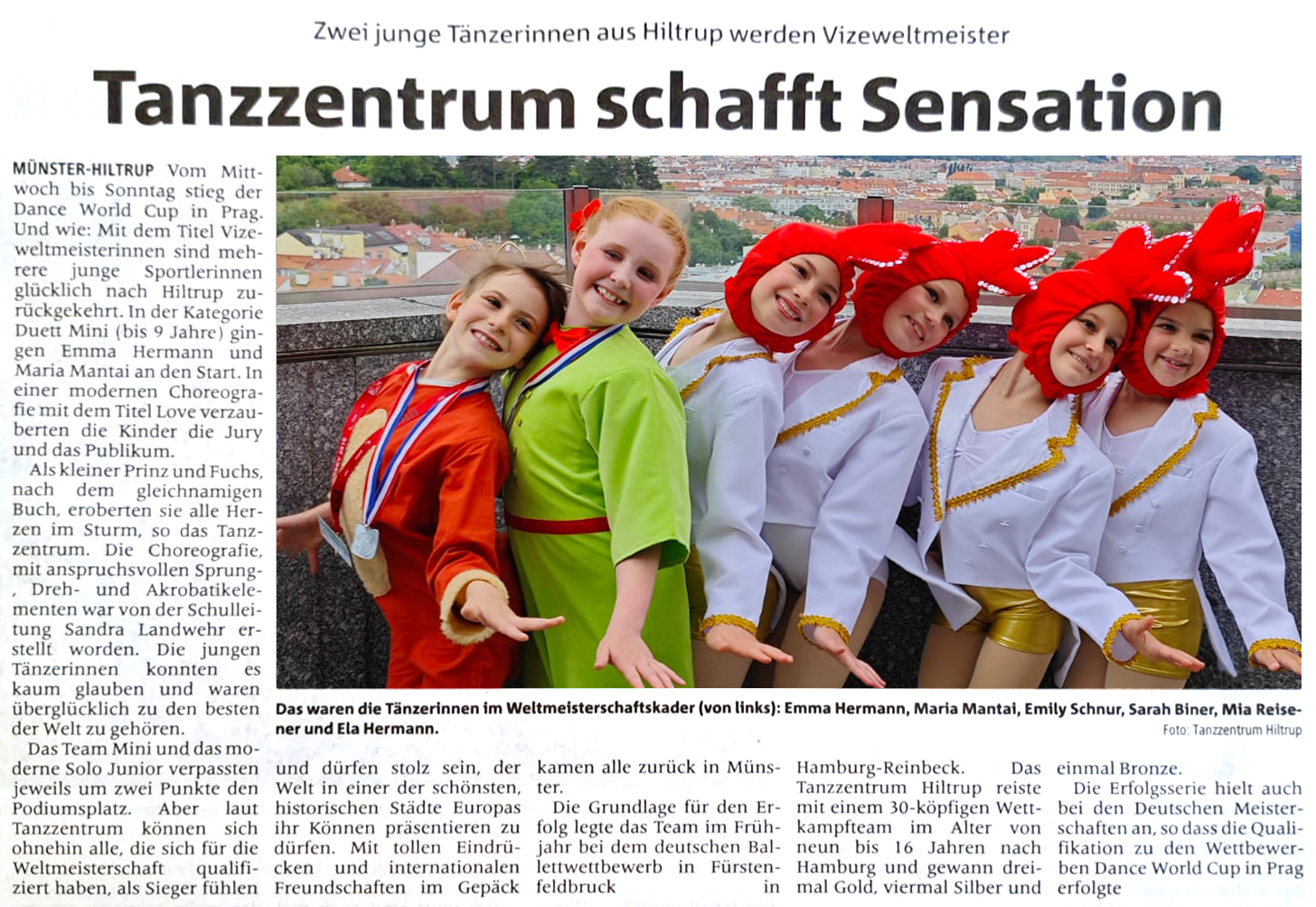 Zwei junge Tänzerinnen aus Hiltrup werden Vizeweltmeister

Tanzzentrum schafft Sensation

MÜNSTER-HILTRUP Vom Mittwoch bis Sonntag stieg der Dance World Cup in Prag. Und wie: Mit dem Titel Vizeweltmeisterinnen sind mehrere junge Sportlerinnen glücklich nach Hiltrup zurückgekehrt. In der Kategorie Duett Mini (bis 9 Jahre) gingen Emma Hermann und Maria Mantai an den Start. In einer modernen Choreografie mit dem Titel Love verzauberten die Kinder die Jury und das Publikum.

Als kleiner Prinz und Fuchs, nach dem gleichnamigen Buch, eroberten sie alle Herzen im Sturm, so das Tanzzentrum. Die Choreografie, mit anspruchsvollen Sprung-, Dreh- und Akrobatikelementen war von der Schulleitung Sandra Landwehr erstellt worden. Die jungen Tänzerinnen konnten es kaum glauben und waren überglücklich zu den besten der Welt zu gehören.

Das Team Mini und das moderne Solo Junior verpassten jeweils um zwei Punkte den Podiumsplatz. Aber laut Tanzzentrum können sich ohnehin alle, die sich für die Weltmeisterschaft qualifiziert haben, als Sieger fühlen und dürfen stolz sein, der Welt in einer der schönsten, historischen Städte Europas ihr Können präsentieren zu dürfen. Mit tollen Eindrücken und internationalen Freundschaften im Gepäck kamen alle zurück in Münster.

Die Grundlage für den Erfolg legte das Team im Frühjahr bei dem deutschen Ballettwettbewerb in Fürstenfeldbruck in Hamburg-Reinbeck. Das Tanzzentrum Hiltrup reiste mit einem 30-köpfigen Wettkampfteam im Alter von neun bis 16 Jahren nach Hamburg und gewann dreimal Gold, viermal Silber und einmal Bronze.

Die Erfolgsserie hielt auch bei den Deutschen Meisterschaften an, so dass die Qualifikation zu den Wettbewerben Dance World Cup in Prag erfolgte

Das waren die Tänzerinnen im Weltmeisterschaftskader (von links): Emma Hermann, Maria Mantai, Emily Schnur, Sarah Biner, Mia Reisener und Ela Hermann.

Foto: Tanzzentrum Hiltrup